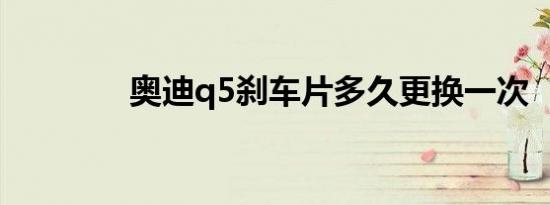 奥迪q5刹车片多久更换一次